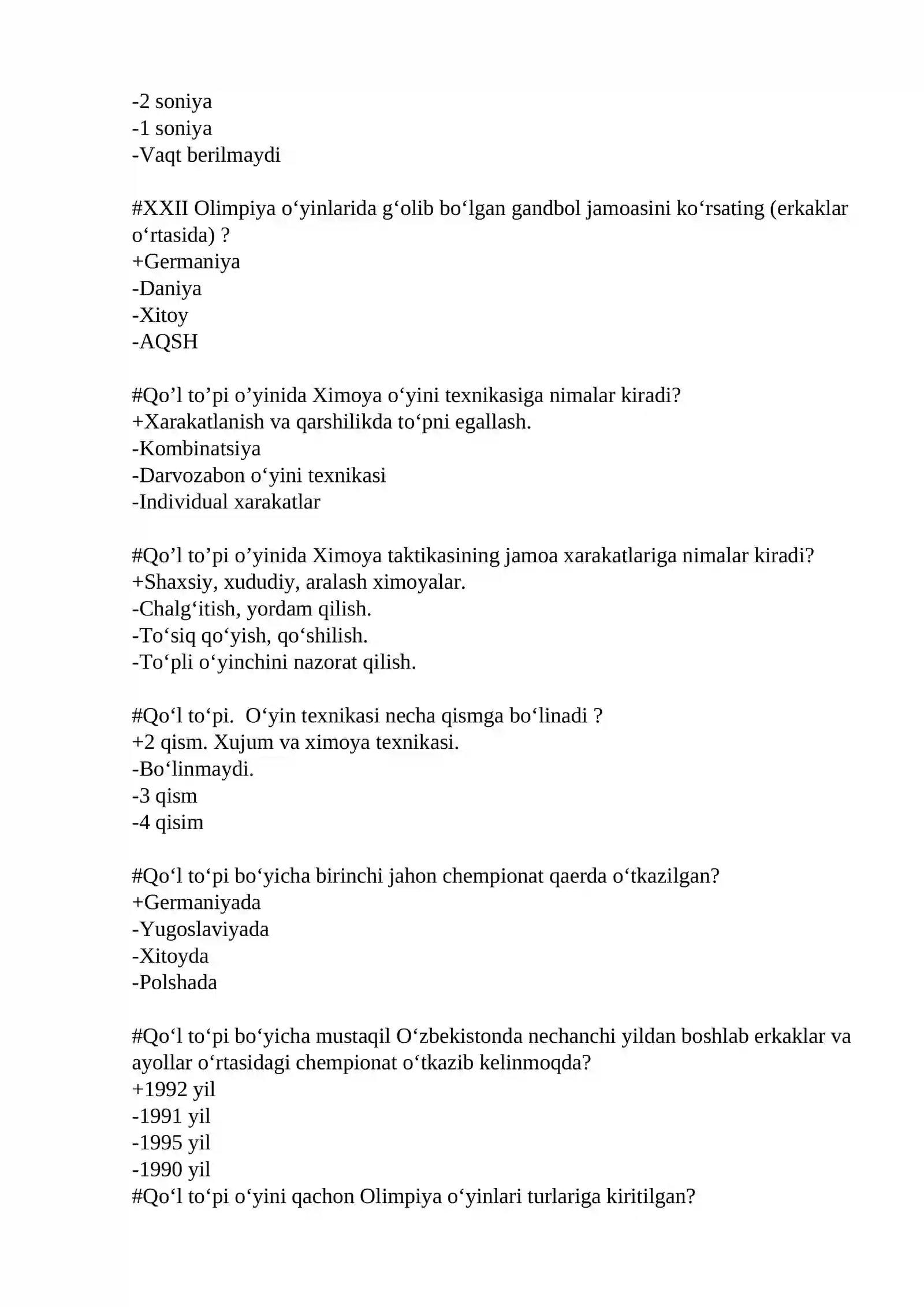 -2 soniya
-1 soniya
-Vaqt berilmaydi

#XXII Olimpiya o'yinlarida g'olib bo'lgan gandbol jamoasini ko'rsating (erkaklar o'rtasida) ?
+Germaniya
-Daniya
-Xitoy
-AQSH

#Qo'l to'pi o'yinida Ximoya o'yini texnikasiga nimalar kiradi?
+Xarakatlanish va qarshilikda to'pni egallash.
-Kombinatsiya
-Darvozabon o'yini texnikasi
-Individual xarakatlar

#Qo'l to'pi o'yinida Ximoya taktikasining jamoa xarakatlariga nimalar kiradi?
+Shaxsiy, xududiy, aralash ximoyalar.
-Chalg'itish, yordam qilish.
-To'siq qo'yish, qo'shilish.
-To'pli o'yinchini nazorat qilish.

#Qo'l to'pi.  O'yin texnikasi necha qismga bo'linadi ?
+2 qism. Xujum va ximoya texnikasi.
-Bo'linmaydi.
-3 qism
-4 qisim

#Qo'l to'pi bo'yicha birinchi jahon chempionat qaerda o'tkazilgan?
+Germaniyada
-Yugoslaviyada
-Xitoyda
-Polshada

#Qo'l to'pi bo'yicha mustaqil O'zbekistonda nechanchi yildan boshlab erkaklar va ayollar o'rtasidagi chempionat o'tkazib kelinmoqda?
+1992 yil
-1991 yil
-1995 yil
-1990 yil
#Qo'l to'pi o'yini qachon Olimpiya o'yinlari turlariga kiritilgan?